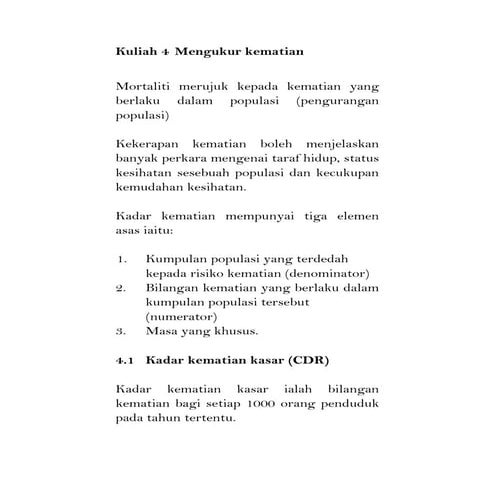 Kuliah 4 Mengukur kematian

Mortaliti merujuk kepada kematian yang berlaku dalam populasi (pengurangan populasi)

Kekerapan kematian boleh menjelaskan banyak perkara mengenai taraf hidup, status kesihatan sesebuah populasi dan kecukupan kemudahan kesihatan.

Kadar kematian mempunyai tiga elemen asas iaitu:

1. Kumpulan populasi yang terdedah kepada risiko kematian (denominator)
2. Bilangan kematian yang berlaku dalam kumpulan populasi tersebut (numerator)
3. Masa yang khusus.

4.1 Kadar kematian kasar (CDR)

Kadar kematian kasar ialah bilangan kematian bagi setiap 1000 orang penduduk pada tahun tertentu.